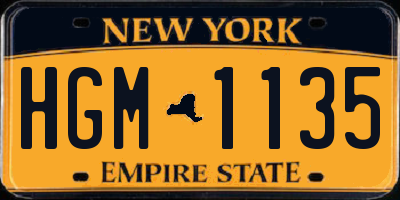 NEW YORK

HGM 1135

EMPIRE STATE